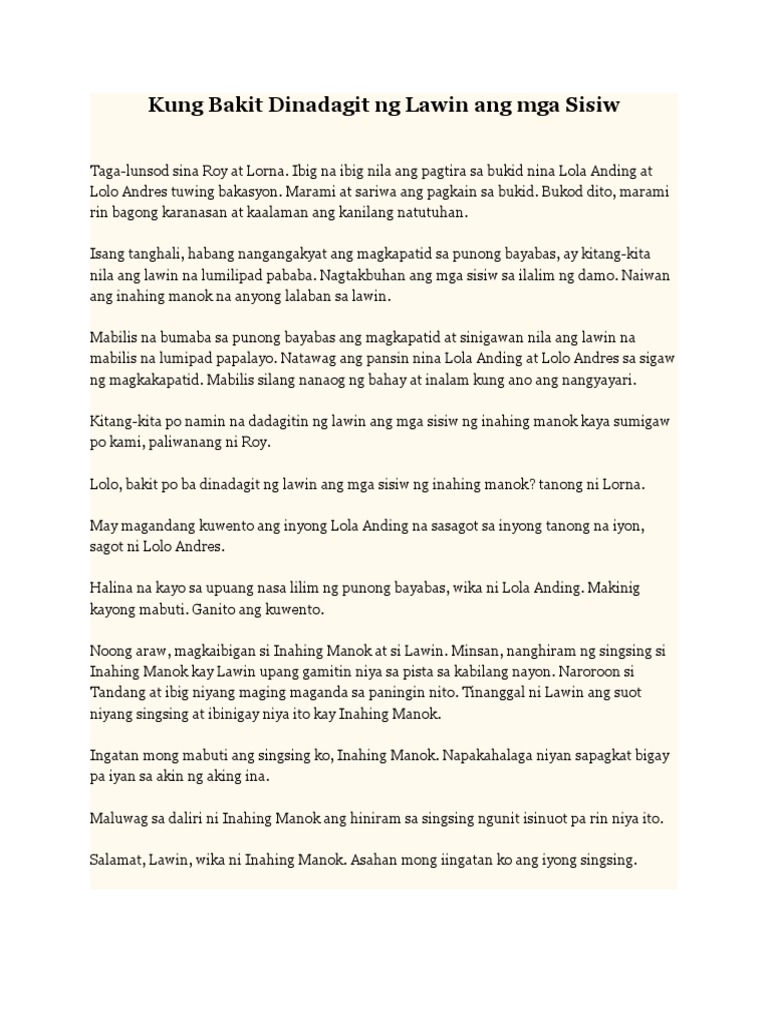 Kung Bakit Dinadagit ng Lawin ang mga Sisiw

Taga-lunsod sina Roy at Lorna. Ibig na ibig nila ang pagtira sa bukid nina Lola Anding at Lolo Andres tuwing bakasyon. Marami at sariwa ang pagkain sa bukid. Bukod dito, marami rin bagong karanasan at kaalaman ang kanilang natutuhan.

Isang tanghali, habang nangangakyat ang magkapatid sa punong bayabas, ay kitang-kita nila ang lawin na lumilipad pababa. Nagtakbuhan ang mga sisiw sa ilalim ng damo. Naiwan ang inahing manok na anyong lalaban sa lawin.

Mabilis na bumaba sa punong bayabas ang magkapatid at sinigawan nila ang lawin na mabilis na lumipad papalayo. Natawag ang pansin nina Lola Anding at Lolo Andres sa sigaw ng magkakapatid. Mabilis silang nanaog ng bahay at inalam kung ano ang nangyayari.

Kitang-kita po namin na dadagitin ng lawin ang mga sisiw ng inahing manok kaya sumigaw po kami, paliwanang ni Roy.

Lolo, bakit po ba dinadagit ng lawin ang mga sisiw ng inahing manok? tanong ni Lorna.

May magandang kuwento ang inyong Lola Anding na sasagot sa inyong tanong na iyon, sagot ni Lolo Andres.

Halina na kayo sa upuang nasa lilim ng punong bayabas, wika ni Lola Anding. Makinig kayong mabuti. Ganito ang kuwento.

Noong araw, magkaibigan si Inahing Manok at si Lawin. Minsan, nanghiram ng singsing si Inahing Manok kay Lawin upang gamitin niya sa pista sa kabilang nayon. Naroroon si Tandang at ibig niyang maging maganda sa paningin nito. Tinanggal ni Lawin ang suot niyang singsing at ibinigay niya ito kay Inahing Manok.

Ingatan mong mabuti ang singsing ko, Inahing Manok. Napakahalaga niyan sapagkat bigay pa iyan sa akin ng aking ina.

Maluwag sa daliri ni Inahing Manok ang hiniram sa singsing ngunit isinuot pa rin niya ito.

Salamat, Lawin, wika ni Inahing Manok. Asahan mong iingatan ko ang iyong singsing.